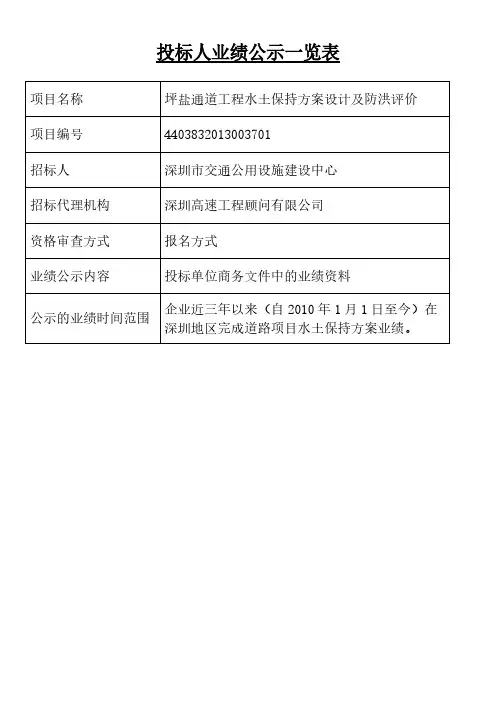 投标人业绩公示一览表

| 项目名称 | 坪盐通道工程水土保持方案设计及防洪评价 |
|---|---|
| 项目编号 | 4403832013003701 |
| 招标人 | 深圳市交通公用设施建设中心 |
| 招标代理机构 | 深圳高速工程顾问有限公司 |
| 资格审查方式 | 报名方式 |
| 业绩公示内容 | 投标单位商务文件中的业绩资料 |
| 公示的业绩时间范围 | 企业近三年以来（自 2010 年 1 月 1 日至今）在深圳地区完成道路项目水土保持方案业绩。 |